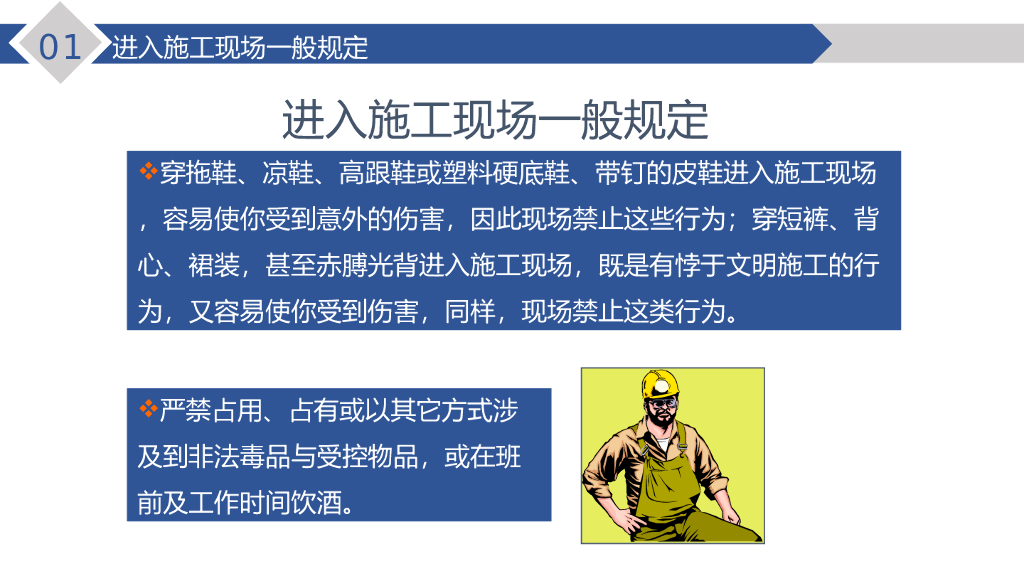 01 进入施工现场一般规定

进入施工现场一般规定

❖穿拖鞋、凉鞋、高跟鞋或塑料硬底鞋、带钉的皮鞋进入施工现场，容易使你受到意外的伤害，因此现场禁止这些行为；穿短裤、背心、裙装，甚至赤膊光背进入施工现场，既是有悖于文明施工的行为，又容易使你受到伤害，同样，现场禁止这类行为。

❖严禁占用、占有或以其它方式涉及到非法毒品与受控物品，或在班前及工作时间饮酒。